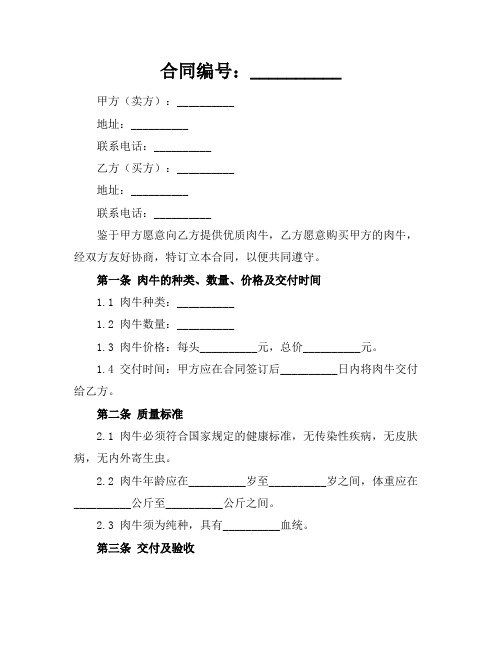 合同编号：__________

甲方（卖方）：__________

地址：__________

联系电话：__________

乙方（买方）：__________

地址：__________

联系电话：__________

鉴于甲方愿意向乙方提供优质肉牛，乙方愿意购买甲方的肉牛，经双方友好协商，特订立本合同，以便共同遵守。

第一条 肉牛的种类、数量、价格及交付时间

1.1 肉牛种类：__________

1.2 肉牛数量：__________

1.3 肉牛价格：每头__________元，总价__________元。

1.4 交付时间：甲方应在合同签订后__________日内将肉牛交付给乙方。

第二条 质量标准

2.1 肉牛必须符合国家规定的健康标准，无传染性疾病，无皮肤病，无内外寄生虫。

2.2 肉牛年龄应在__________岁至__________岁之间，体重应在__________公斤至__________公斤之间。

2.3 肉牛须为纯种，具有__________血统。

第三条 交付及验收